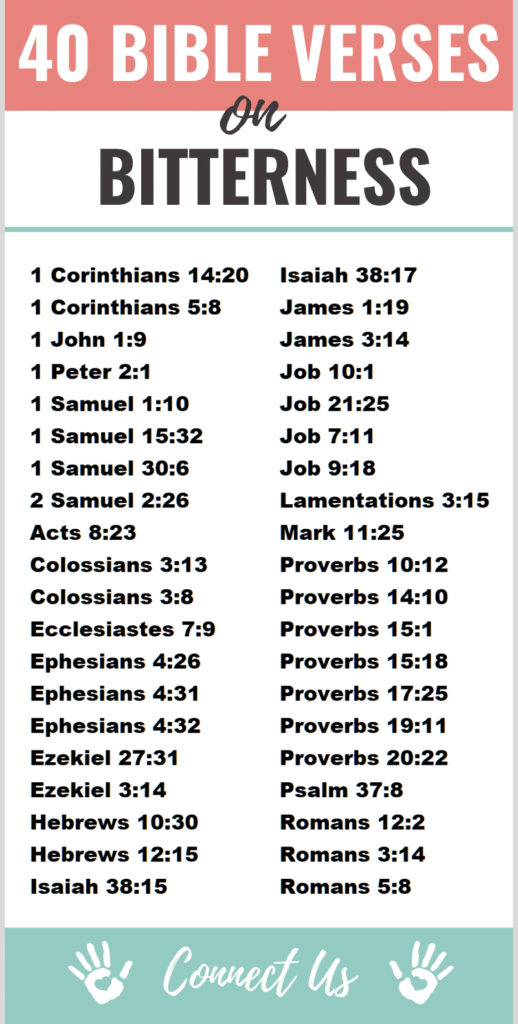 40 BIBLE VERSES
on
BITTERNESS

1 Corinthians 14:20
1 Corinthians 5:8
1 John 1:9
1 Peter 2:1
1 Samuel 1:10
1 Samuel 15:32
1 Samuel 30:6
2 Samuel 2:26
Acts 8:23
Colossians 3:13
Colossians 3:8
Ecclesiastes 7:9
Ephesians 4:26
Ephesians 4:31
Ephesians 4:32
Ezekiel 27:31
Ezekiel 3:14
Hebrews 10:30
Hebrews 12:15
Isaiah 38:15

Isaiah 38:17
James 1:19
James 3:14
Job 10:1
Job 21:25
Job 7:11
Job 9:18
Lamentations 3:15
Mark 11:25
Proverbs 10:12
Proverbs 14:10
Proverbs 15:1
Proverbs 15:18
Proverbs 17:25
Proverbs 19:11
Proverbs 20:22
Psalm 37:8
Romans 12:2
Romans 3:14
Romans 5:8

Connect Us